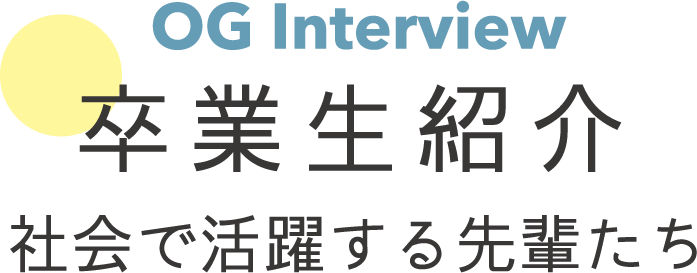 OG Interview
卒業生紹介
社会で活躍する先輩たち